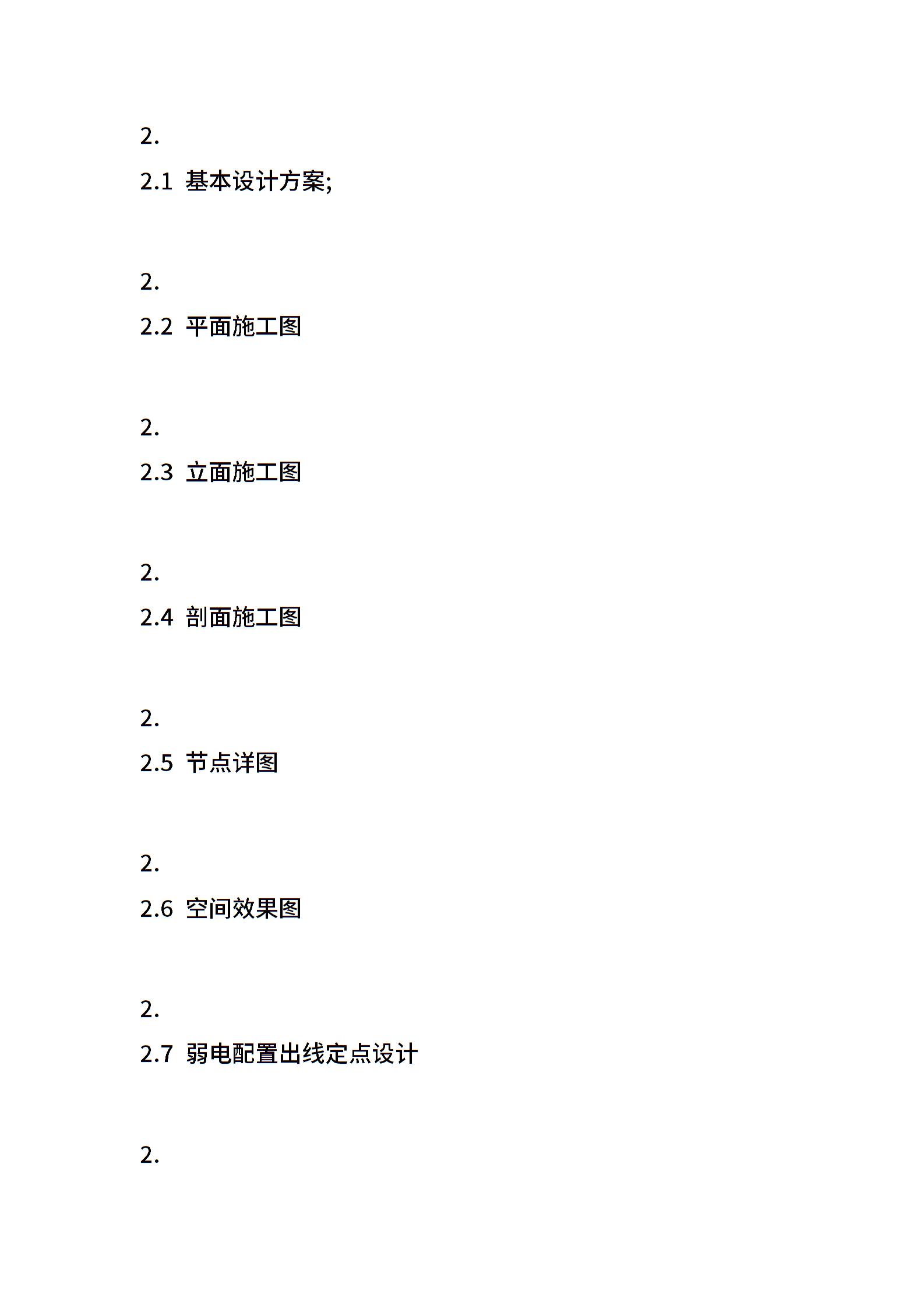 2.

2.1 基本设计方案;

2.

2.2 平面施工图

2.

2.3 立面施工图

2.

2.4 剖面施工图

2.

2.5 节点详图

2.

2.6 空间效果图

2.

2.7 弱电配置出线定点设计

2.